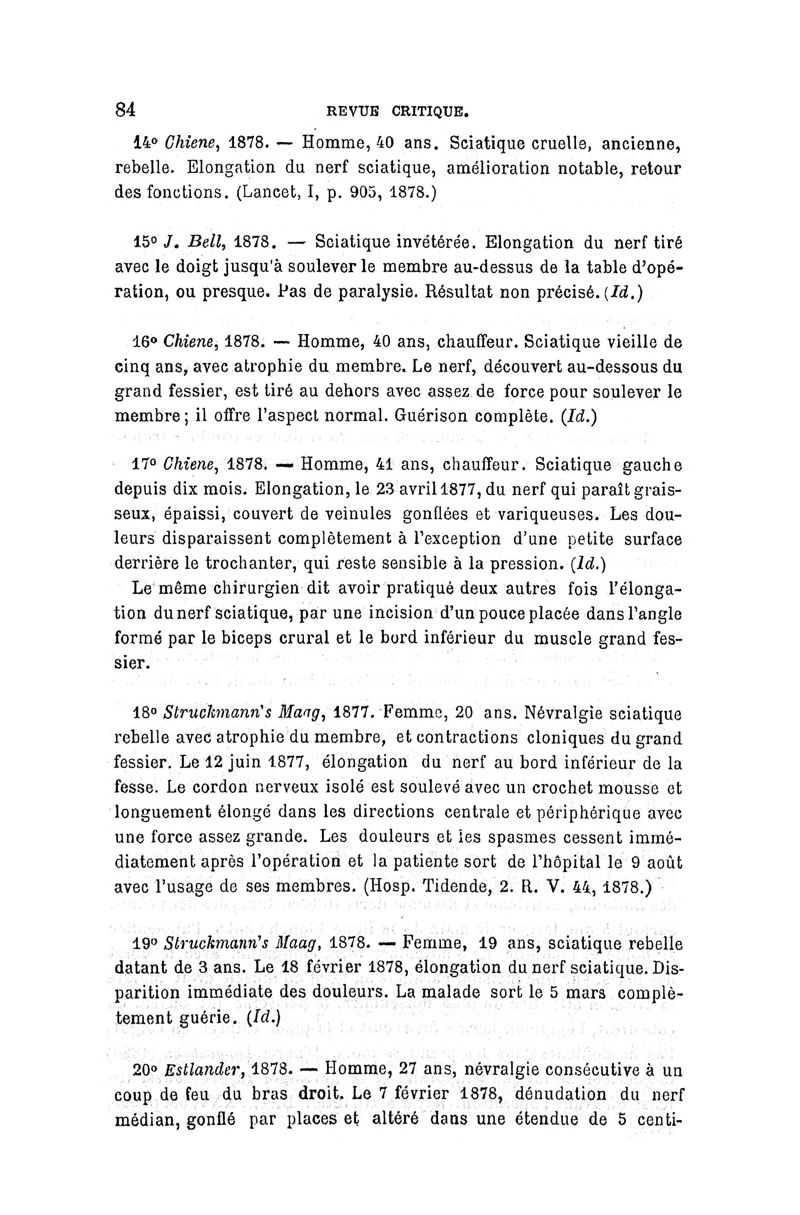 84 REVUE CRITIQUE.

14° Chiene, 1878. — Homme, 40 ans. Sciatique cruelle, ancienne, rebelle. Elongation du nerf sciatique, amélioration notable, retour des fonctions. (Lancet, I, p. 905, 1878.)

15° J. Bell, 1878. — Sciatique invétérée. Elongation du nerf tiré avec le doigt jusqu'à soulever le membre au-dessus de la table d'opération, ou presque. Pas de paralysie. Résultat non précisé. (Id.)

16° Chiene, 1878. — Homme, 40 ans, chauffeur. Sciatique vieille de cinq ans, avec atrophie du membre. Le nerf, découvert au-dessous du grand fessier, est tiré au dehors avec assez de force pour soulever le membre; il offre l'aspect normal. Guérison complète. (Id.)

17° Chiene, 1878. — Homme, 41 ans, chauffeur. Sciatique gauche depuis dix mois. Elongation, le 23 avril 1877, du nerf qui paraît graisseux, épaissi, couvert de veinules gonflées et variqueuses. Les douleurs disparaissent complètement à l'exception d'une petite surface derrière le trochanter, qui reste sensible à la pression. (Id.)

Le même chirurgien dit avoir pratiqué deux autres fois l'élongation du nerf sciatique, par une incision d'un pouce placée dans l'angle formé par le biceps crural et le bord inférieur du muscle grand fessier.

18° Struckmann's Maag, 1877. Femme, 20 ans. Névralgie sciatique rebelle avec atrophie du membre, et contractions cloniques du grand fessier. Le 12 juin 1877, élongation du nerf au bord inférieur de la fesse. Le cordon nerveux isolé est soulevé avec un crochet mousse et longuement élongé dans les directions centrale et périphérique avec une force assez grande. Les douleurs et les spasmes cessent immédiatement après l'opération et la patiente sort de l'hôpital le 9 août avec l'usage de ses membres. (Hosp. Tidende, 2. R. V. 44, 1878.)

19° Struckmann's Maag, 1878. — Femme, 19 ans, sciatique rebelle datant de 3 ans. Le 18 février 1878, élongation du nerf sciatique. Disparition immédiate des douleurs. La malade sort le 5 mars complètement guérie. (Id.)

20° Estlander, 1878. — Homme, 27 ans, névralgie consécutive à un coup de feu du bras droit. Le 7 février 1878, dénudation du nerf médian, gonflé par places et altéré dans une étendue de 5 centi-